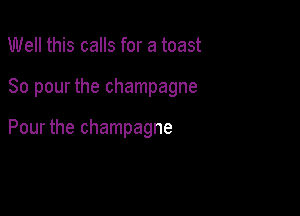 Well this calls for a toast

So pour the champagne

Pour the champagne